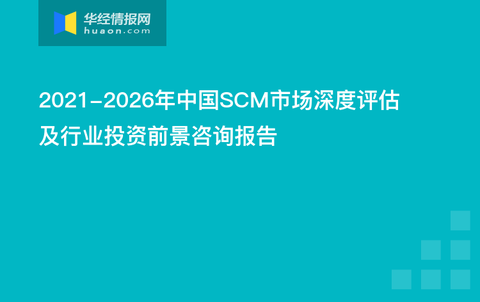 华经情报网
huaon.com

2021-2026年中国SCM市场深度评估及行业投资前景咨询报告